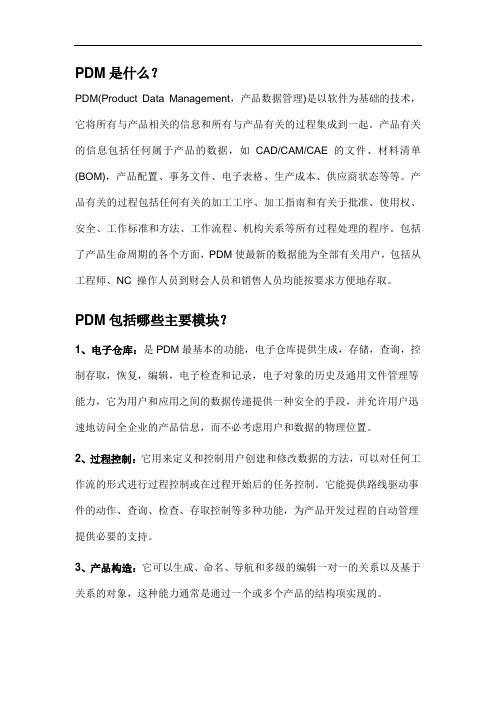 PDM 是什么？

PDM(Product Data Management，产品数据管理)是以软件为基础的技术，它将所有与产品相关的信息和所有与产品有关的过程集成到一起。产品有关的信息包括任何属于产品的数据，如 CAD/CAM/CAE 的文件、材料清单(BOM)，产品配置、事务文件、电子表格、生产成本、供应商状态等等。产品有关的过程包括任何有关的加工工序、加工指南和有关于批准、使用权、安全、工作标准和方法、工作流程、机构关系等所有过程处理的程序。包括了产品生命周期的各个方面，PDM 使最新的数据能为全部有关用户，包括从工程师、NC 操作人员到财会人员和销售人员均能按要求方便地存取。

PDM 包括哪些主要模块？

1、电子仓库：是 PDM 最基本的功能，电子仓库提供生成，存储，查询，控制存取，恢复，编辑，电子检查和记录，电子对象的历史及通用文件管理等能力，它为用户和应用之间的数据传递提供一种安全的手段，并允许用户迅速地访问全企业的产品信息，而不必考虑用户和数据的物理位置。

2、过程控制：它用来定义和控制用户创建和修改数据的方法，可以对任何工作流的形式进行过程控制或在过程开始后的任务控制。它能提供路线驱动事件的动作、查询、检查、存取控制等多种功能，为产品开发过程的自动管理提供必要的支持。

3、产品构造：它可以生成、命名、导航和多级的编辑一对一的关系以及基于关系的对象，这种能力通常是通过一个或多个产品的结构项实现的。